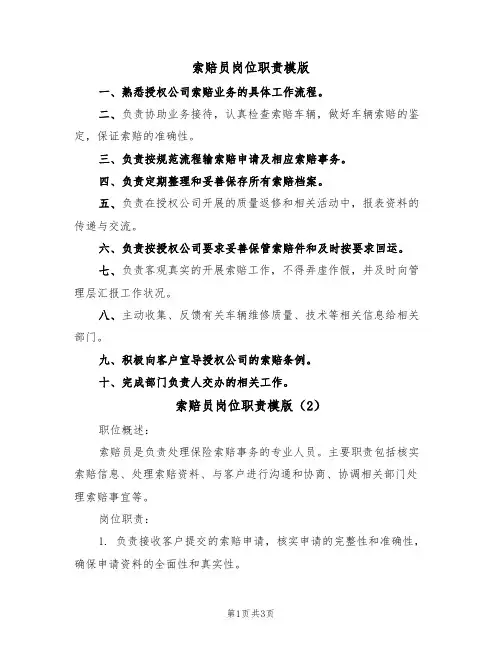 索赔员岗位职责模版

一、熟悉授权公司索赔业务的具体工作流程。

二、负责协助业务接待，认真检查索赔车辆，做好车辆索赔的鉴定，保证索赔的准确性。

三、负责按规范流程输索赔申请及相应索赔事务。

四、负责定期整理和妥善保存所有索赔档案。

五、负责在授权公司开展的质量返修和相关活动中，报表资料的传递与交流。

六、负责按授权公司要求妥善保管索赔件和及时按要求回运。

七、负责客观真实的开展索赔工作，不得弄虚作假，并及时向管理层汇报工作状况。

八、主动收集、反馈有关车辆维修质量、技术等相关信息给相关部门。

九、积极向客户宣导授权公司的索赔条例。

十、完成部门负责人交办的相关工作。

索赔员岗位职责模版（2）

职位概述：

索赔员是负责处理保险索赔事务的专业人员。主要职责包括核实索赔信息、处理索赔资料、与客户进行沟通和协商、协调相关部门处理索赔事宜等。

岗位职责：

1. 负责接收客户提交的索赔申请，核实申请的完整性和准确性，确保申请资料的全面性和真实性。

第1页 共3页